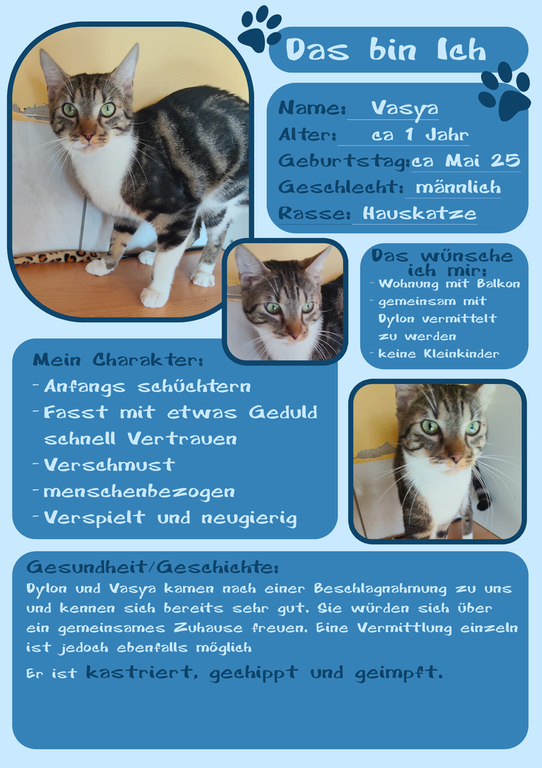 Das bin Ich

Name: Vasya
Alter: ca 1 Jahr
Geburtstag: ca Mai 25
Geschlecht: männlich
Rasse: Hauskatze

Das wünsche ich mir:
- Wohnung mit Balkon
- gemeinsam mit Dylon vermittelt zu werden
- keine Kleinkinder

Mein Charakter:
- Anfangs schüchtern
- Fasst mit etwas Geduld schnell Vertrauen
- Verschmust
- menschenbezogen
- Verspielt und neugierig

Gesundheit/Geschichte:
Dylon und Vasya kamen nach einer Beschlagnahmung zu uns und kennen sich bereits sehr gut. Sie würden sich über ein gemeinsames Zuhause freuen. Eine Vermittlung einzeln ist jedoch ebenfalls möglich

Er ist kastriert, gechippt und geimpft.